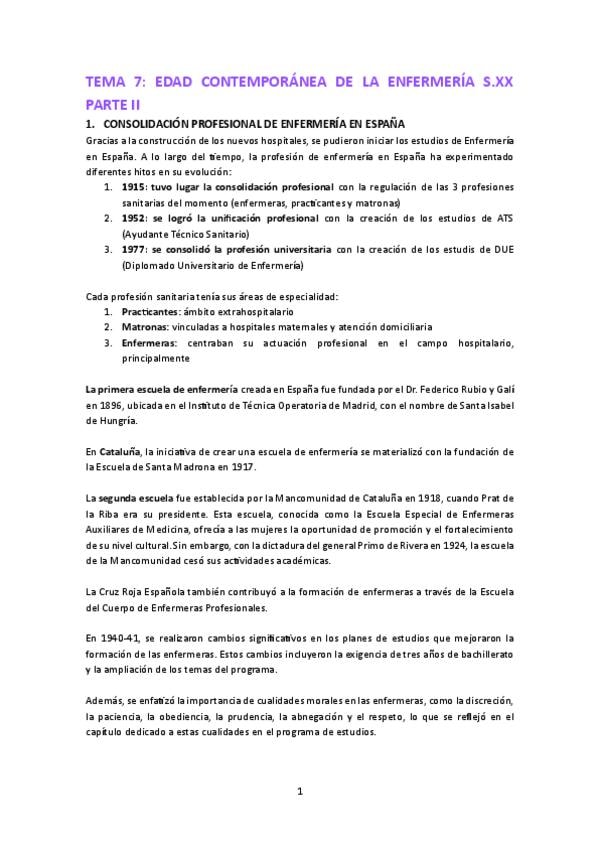 TEMA 7: EDAD CONTEMPORÁNEA DE LA ENFERMERÍA S.XX PARTE II

1. CONSOLIDACIÓN PROFESIONAL DE ENFERMERÍA EN ESPAÑA

Gracias a la construcción de los nuevos hospitales, se pudieron iniciar los estudios de Enfermería en España. A lo largo del tiempo, la profesión de enfermería en España ha experimentado diferentes hitos en su evolución:

1. 1915: tuvo lugar la consolidación profesional con la regulación de las 3 profesiones sanitarias del momento (enfermeras, practicantes y matronas)
2. 1952: se logró la unificación profesional con la creación de los estudios de ATS (Ayudante Técnico Sanitario)
3. 1977: se consolidó la profesión universitaria con la creación de los estudis de DUE (Diplomado Universitario de Enfermería)

Cada profesión sanitaria tenía sus áreas de especialidad:

1. Practicantes: ámbito extrahospitalario
2. Matronas: vinculadas a hospitales maternales y atención domiciliaria
3. Enfermeras: centraban su actuación profesional en el campo hospitalario, principalmente

La primera escuela de enfermería creada en España fue fundada por el Dr. Federico Rubio y Galí en 1896, ubicada en el Instituto de Técnica Operatoria de Madrid, con el nombre de Santa Isabel de Hungría.

En Cataluña, la iniciativa de crear una escuela de enfermería se materializó con la fundación de la Escuela de Santa Madrona en 1917.

La segunda escuela fue establecida por la Mancomunidad de Cataluña en 1918, cuando Prat de la Riba era su presidente. Esta escuela, conocida como la Escuela Especial de Enfermeras Auxiliares de Medicina, ofrecía a las mujeres la oportunidad de promoción y el fortalecimiento de su nivel cultural. Sin embargo, con la dictadura del general Primo de Rivera en 1924, la escuela de la Mancomunidad cesó sus actividades académicas.

La Cruz Roja Española también contribuyó a la formación de enfermeras a través de la Escuela del Cuerpo de Enfermeras Profesionales.

En 1940-41, se realizaron cambios significativos en los planes de estudios que mejoraron la formación de las enfermeras. Estos cambios incluyeron la exigencia de tres años de bachillerato y la ampliación de los temas del programa.

Además, se enfatizó la importancia de cualidades morales en las enfermeras, como la discreción, la paciencia, la obediencia, la prudencia, la abnegación y el respeto, lo que se reflejó en el capítulo dedicado a estas cualidades en el programa de estudios.

1